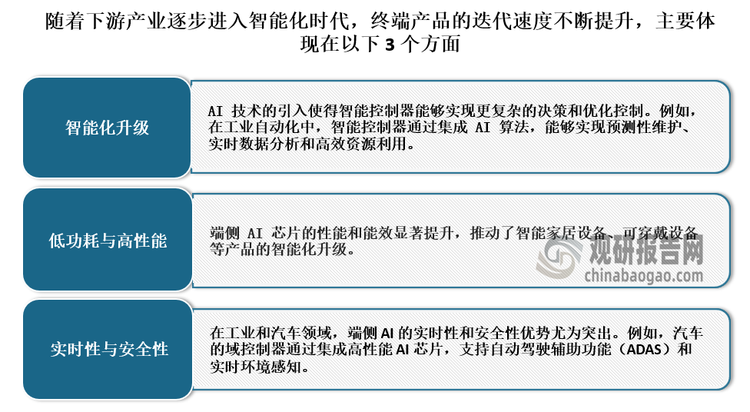 随着下游产业逐步进入智能化时代，终端产品的迭代速度不断提升，主要体现在以下 3 个方面

智能化升级

AI 技术的引入使得智能控制器能够实现更复杂的决策和优化控制。例如，在工业自动化中，智能控制器通过集成 AI 算法，能够实现预测性维护、实时数据分析和高效资源利用。

低功耗与高性能

端侧 AI 芯片的性能和能效显著提升，推动了智能家居设备、可穿戴设备等产品的智能化升级。

观研报告网
chinabaogao.com

实时性与安全性

在工业和汽车领域，端侧 AI 的实时性和安全性优势尤为突出。例如，汽车的域控制器通过集成高性能 AI 芯片，支持自动驾驶辅助功能（ADAS）和实时环境感知。